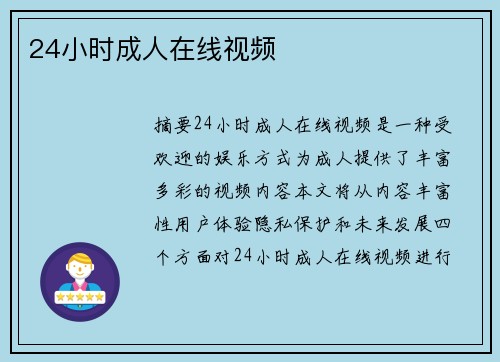 24小时成人在线视频

摘要24小时成人在线视频是一种受欢迎的娱乐方式为成人提供了丰富多彩的视频内容本文将从内容丰富性用户体验隐私保护和未来发展四个方面对24小时成人在线视频进行